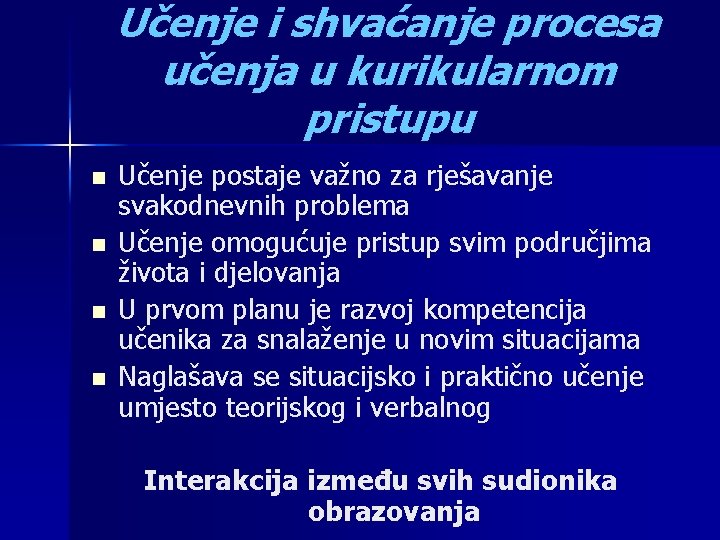 Učenje i shvaćanje procesa učenja u kurikularnom pristupu

- Učenje postaje važno za rješavanje svakodnevnih problema
- Učenje omogućuje pristup svim područjima života i djelovanja
- U prvom planu je razvoj kompetencija učenika za snalaženje u novim situacijama
- Naglašava se situacijsko i praktično učenje umjesto teorijskog i verbalnog

Interakcija između svih sudionika obrazovanja